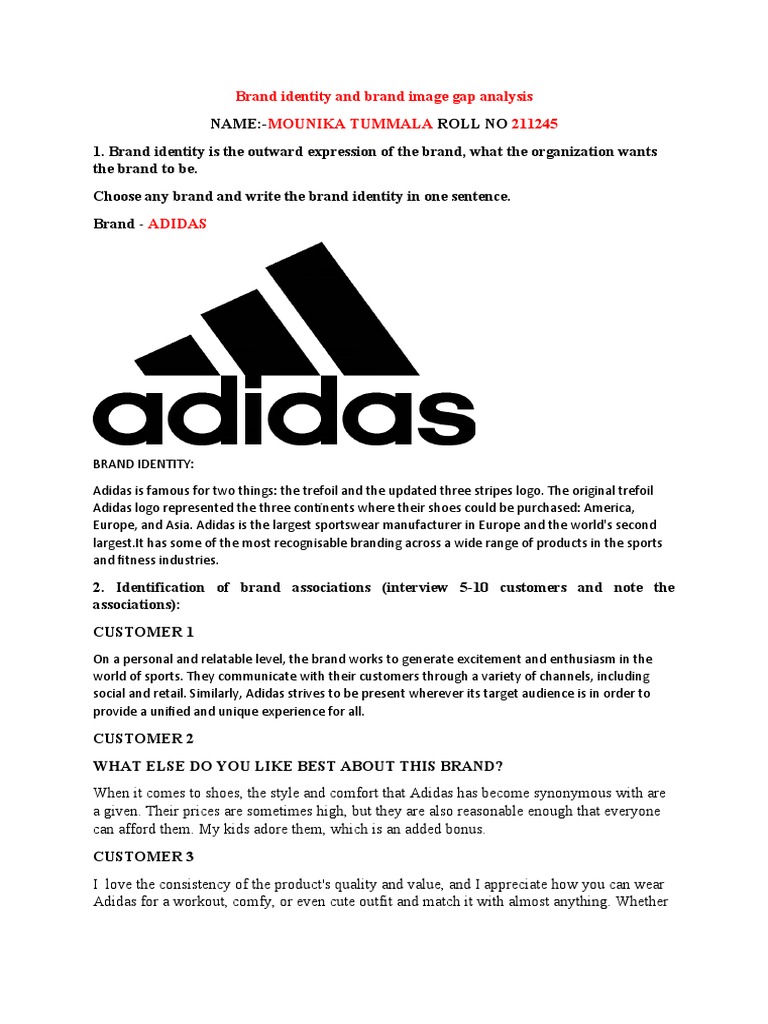 Brand identity and brand image gap analysis

NAME:-MOUNIKA TUMMALA ROLL NO 211245

1. Brand identity is the outward expression of the brand, what the organization wants the brand to be.

Choose any brand and write the brand identity in one sentence.

Brand - ADIDAS

adidas

BRAND IDENTITY:

Adidas is famous for two things: the trefoil and the updated three stripes logo. The original trefoil Adidas logo represented the three continents where their shoes could be purchased: America, Europe, and Asia. Adidas is the largest sportswear manufacturer in Europe and the world's second largest.It has some of the most recognisable branding across a wide range of products in the sports and fitness industries.

2. Identification of brand associations (interview 5-10 customers and note the associations):

CUSTOMER 1

On a personal and relatable level, the brand works to generate excitement and enthusiasm in the world of sports. They communicate with their customers through a variety of channels, including social and retail. Similarly, Adidas strives to be present wherever its target audience is in order to provide a unified and unique experience for all.

CUSTOMER 2

WHAT ELSE DO YOU LIKE BEST ABOUT THIS BRAND?

When it comes to shoes, the style and comfort that Adidas has become synonymous with are a given. Their prices are sometimes high, but they are also reasonable enough that everyone can afford them. My kids adore them, which is an added bonus.

CUSTOMER 3

I love the consistency of the product's quality and value, and I appreciate how you can wear Adidas for a workout, comfy, or even cute outfit and match it with almost anything. Whether